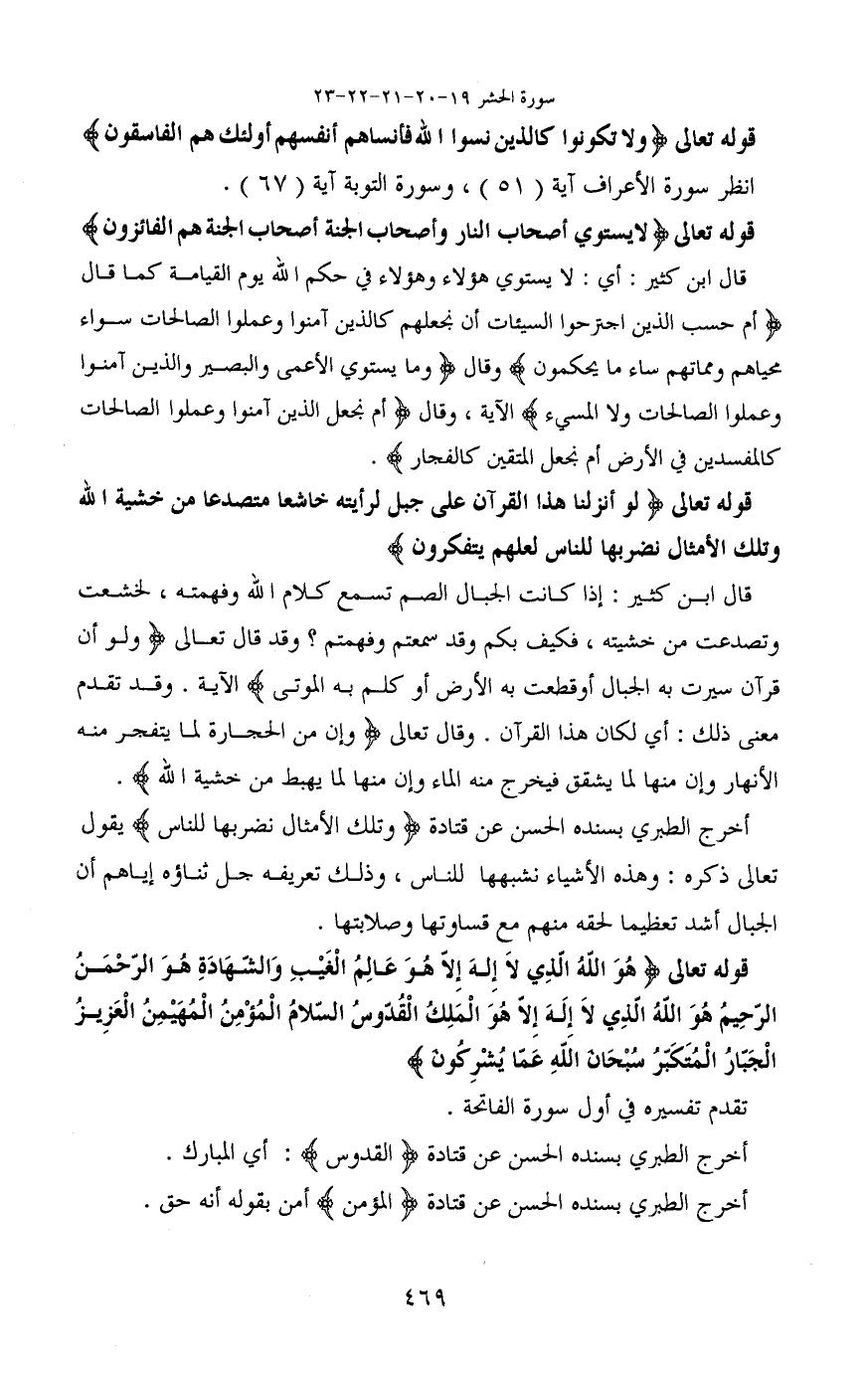 سورة الحشر ١٩-٢٠-٢١-٢٢-٢٣

قوله تعالى ﴿ ولا تكونوا كالذين نسوا الله فأنساهم أنفسهم أولئك هم الفاسقون ﴾

انظر سورة الأعراف آية ( ٥١ ) ، وسورة التوبة آية ( ٦٧ ) .

قوله تعالى ﴿ لايستوي أصحاب النار وأصحاب الجنة أصحاب الجنة هم الفائزون ﴾

قال ابن كثير : أي : لا يستوي هؤلاء وهؤلاء في حكم الله يوم القيامة كما قال ﴿ أم حسب الذين اجترحوا السيئات أن نجعلهم كالذين آمنوا وعملوا الصالحات سواء محياهم ومماتهم ساء ما يحكمون ﴾ وقال ﴿ وما يستوي الأعمى والبصير والذين آمنوا وعملوا الصالحات ولا المسيء ﴾ الآية ، وقال ﴿ أم نجعل الذين آمنوا وعملوا الصالحات كالمفسدين في الأرض أم نجعل المتقين كالفجار ﴾ .

قوله تعالى ﴿ لو أنزلنا هذا القرآن على جبل لرأيته خاشعا متصدعا من خشية الله وتلك الأمثال نضربها للناس لعلهم يتفكرون ﴾

قال ابن كثير : إذا كانت الجبال الصم تسمع كلام الله وفهمته ، لخشعت وتصدعت من خشيته ، فكيف بكم وقد سمعتم وفهمتم ؟ وقد قال تعالى ﴿ ولو أن قرآن سيرت به الجبال أوقطعت به الأرض أو كلم به الموتى ﴾ الآية . وقد تقدم معنى ذلك : أي لكان هذا القرآن . وقال تعالى ﴿ وإن من الحجارة لما يتفجر منه الأنهار وإن منها لما يشقق فيخرج منه الماء وإن منها لما يهبط من خشية الله ﴾ .

أخرج الطبري بسنده الحسن عن قتادة ﴿ وتلك الأمثال نضربها للناس ﴾ يقول تعالى ذكره : وهذه الأشياء نشبهها للناس ، وذلك تعريفه جل ثناؤه إياهم أن الجبال أشد تعظيما لحقه منهم مع قساوتها وصلابتها .

قوله تعالى ﴿ هُوَ اللَّهُ الَّذِي لاَ إِلَهَ إِلاَّ هُوَ عَالِمُ الْغَيْبِ وَالشَّهَادَةِ هُوَ الرَّحْمَنُ الرَّحِيمُ هُوَ اللَّهُ الَّذِي لاَ إِلَهَ إِلاَّ هُوَ الْمَلِكُ الْقُدُّوسُ السَّلامُ الْمُؤْمِنُ الْمُهَيْمِنُ الْعَزِيزُ الْجَبَّارُ الْمُتَكَبِّرُ سُبْحَانَ اللَّهِ عَمَّا يُشْرِكُونَ ﴾

تقدم تفسيره في أول سورة الفاتحة .

أخرج الطبري بسنده الحسن عن قتادة ﴿ القدوس ﴾ : أي المبارك .

أخرج الطبري بسنده الحسن عن قتادة ﴿ المؤمن ﴾ أمن بقوله أنه حق .

٤٦٩